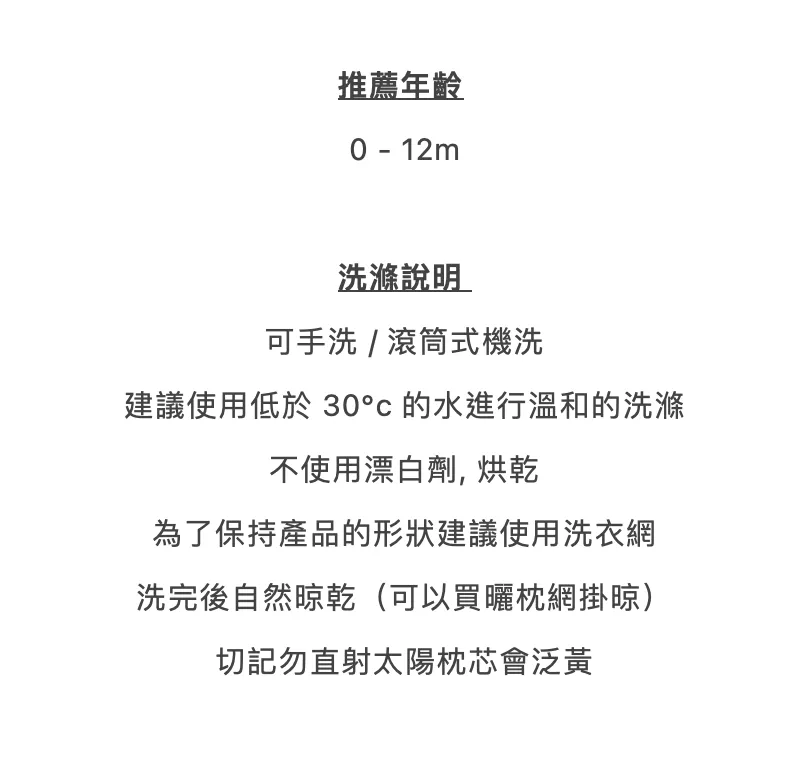 推薦年齡

0 - 12m

洗滌說明

可手洗 / 滾筒式機洗

建議使用低於30°c的水進行溫和的洗滌

不使用漂白劑, 烘乾

為了保持產品的形狀建議使用洗衣網

洗完後自然晾乾（可以買曬枕網掛晾）

切記勿直射太陽枕芯會泛黃